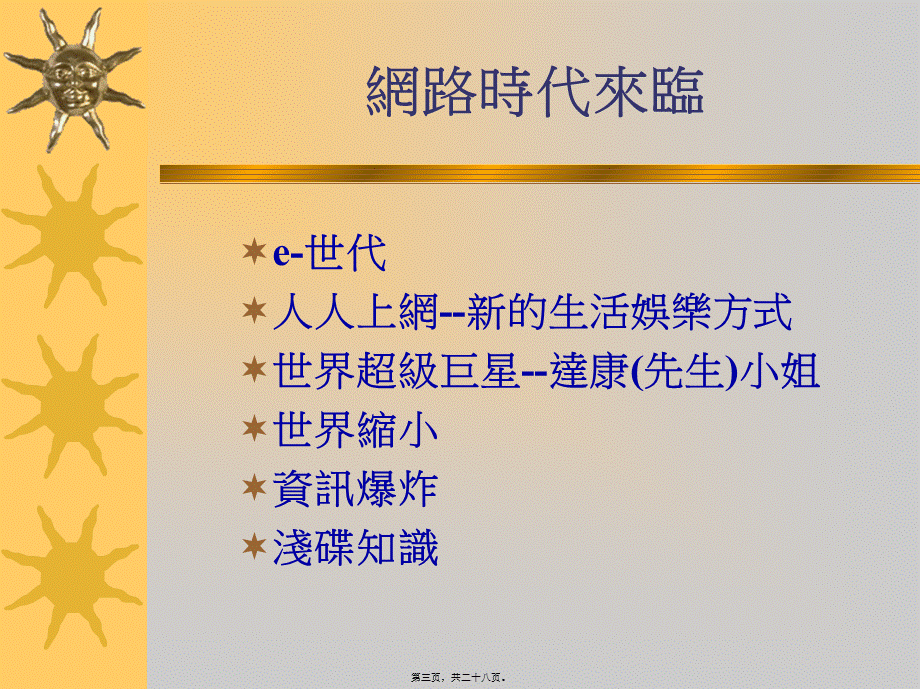 網路時代來臨

e-世代
人人上網--新的生活娛樂方式
世界超級巨星--達康(先生)小姐
世界縮小
資訊爆炸
淺碟知識

第三页，共二十八页。